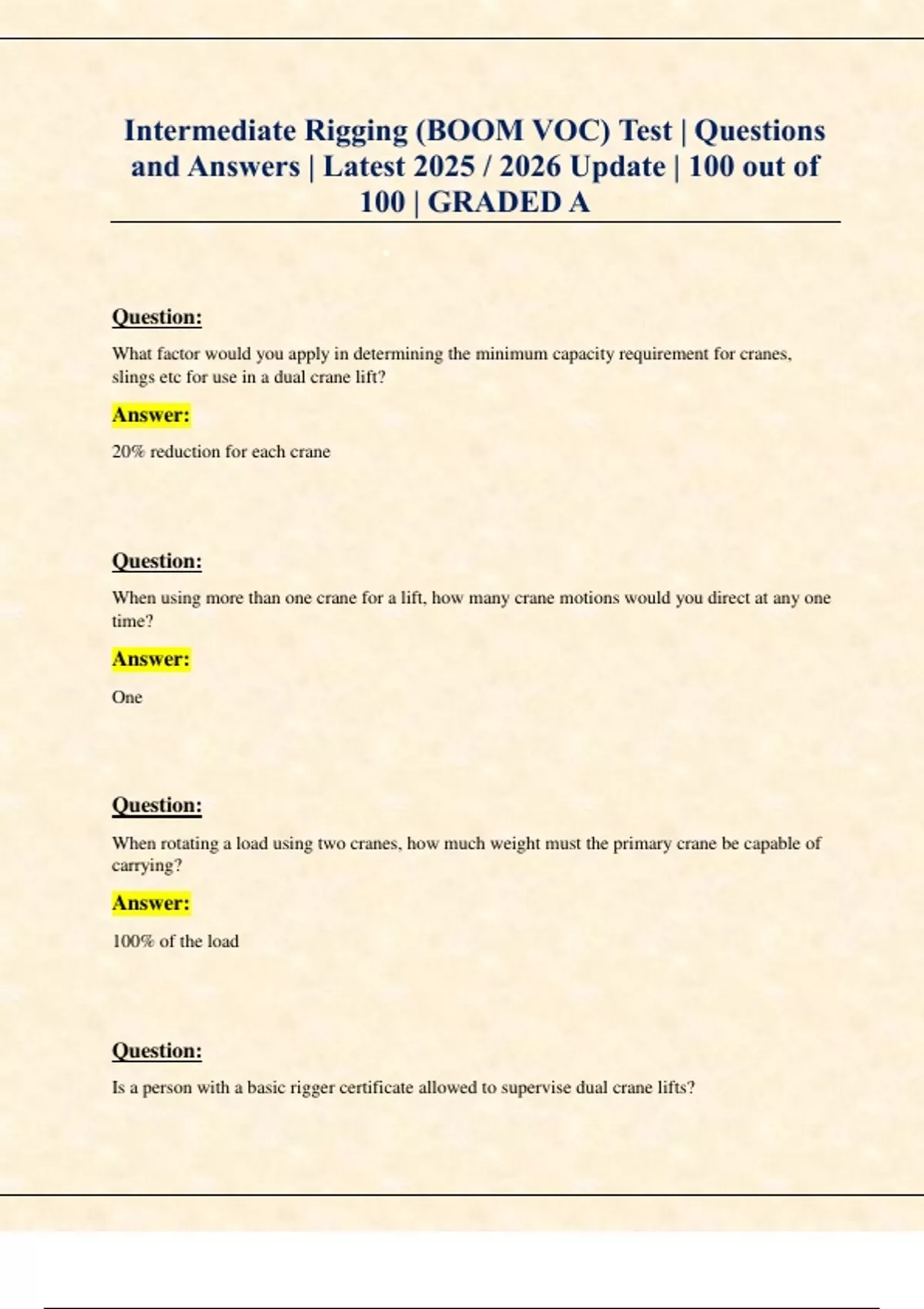 Intermediate Rigging (BOOM VOC) Test | Questions and Answers | Latest 2025 / 2026 Update | 100 out of 100 | GRADED A

Question:

What factor would you apply in determining the minimum capacity requirement for cranes, slings etc for use in a dual crane lift?

Answer:

20% reduction for each crane

Question:

When using more than one crane for a lift, how many crane motions would you direct at any one time?

Answer:

One

Question:

When rotating a load using two cranes, how much weight must the primary crane be capable of carrying?

Answer:

100% of the load

Question:

Is a person with a basic rigger certificate allowed to supervise dual crane lifts?